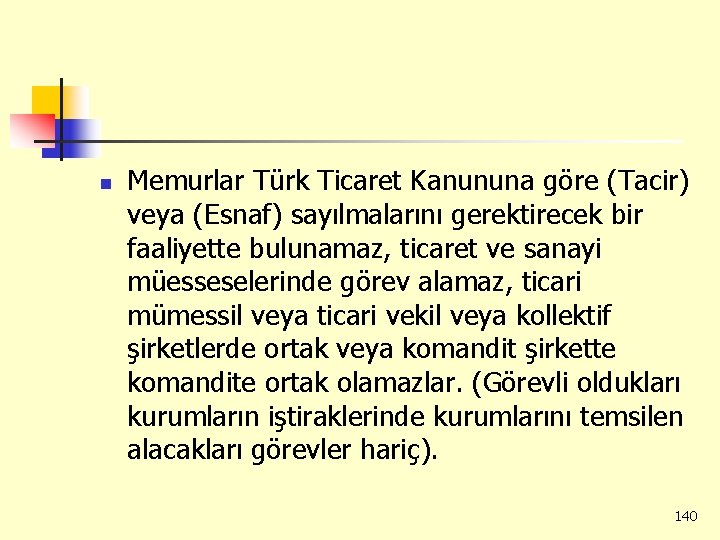 Memurlar Türk Ticaret Kanununa göre (Tacir) veya (Esnaf) sayılmalarını gerektirecek bir faaliyette bulunamaz, ticaret ve sanayi müesseselerinde görev alamaz, ticari mümessil veya ticari vekil veya kollektif şirketlerde ortak veya komandit şirkette komandite ortak olamazlar. (Görevli oldukları kurumların iştiraklerinde kurumlarını temsilen alacakları görevler hariç).

140